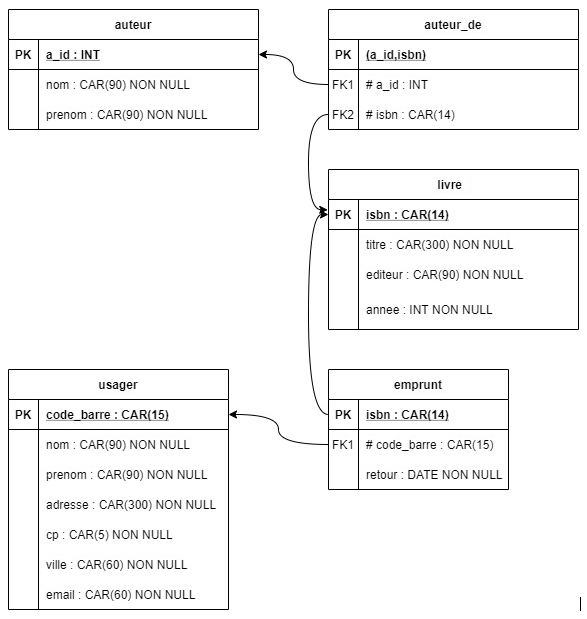 auteur

PK a_id : INT

nom : CAR(90) NON NULL

prenom : CAR(90) NON NULL

auteur_de

PK (a_id,isbn)

FK1 # a_id : INT

FK2 # isbn : CAR(14)

livre

PK isbn : CAR(14)

titre : CAR(300) NON NULL

editeur : CAR(90) NON NULL

annee : INT NON NULL

usager

PK code_barre : CAR(15)

nom : CAR(90) NON NULL

prenom : CAR(90) NON NULL

adresse : CAR(300) NON NULL

cp : CAR(5) NON NULL

ville : CAR(60) NON NULL

email : CAR(60) NON NULL

emprunt

PK isbn : CAR(14)

FK1 # code_barre : CAR(15)

retour : DATE NON NULL